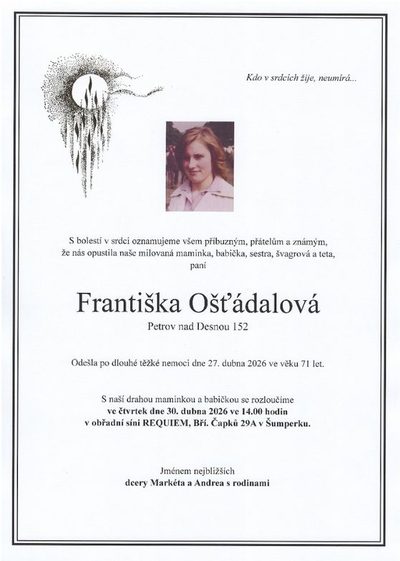 Kdo v srdcích žije, neumírá...

S bolestí v srdci oznamujeme všem příbuzným, přátelům a známým, že nás opustila naše milovaná maminka, babička, sestra, švagrová a teta, paní

Františka Ošťádalová

Petrov nad Desnou 152

Odešla po dlouhé těžké nemoci dne 27. dubna 2026 ve věku 71 let.

S naší drahou maminkou a babičkou se rozloučíme
ve čtvrtek dne 30. dubna 2026 ve 14.00 hodin
v obřadní síni REQUIEM, Bří. Čapků 29A v Šumperku.

Jménem nejbližších
dcery Markéta a Andrea s rodinami